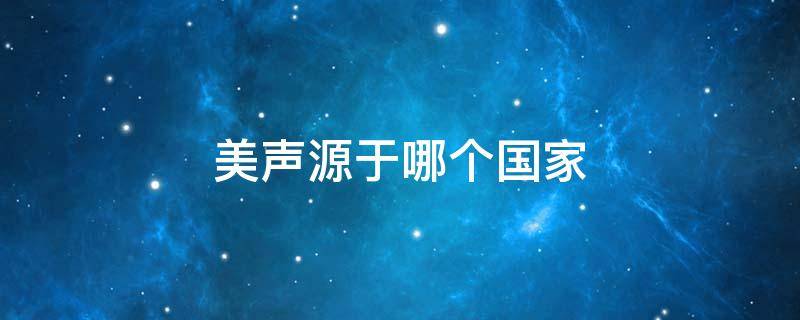 美声源于哪个国家